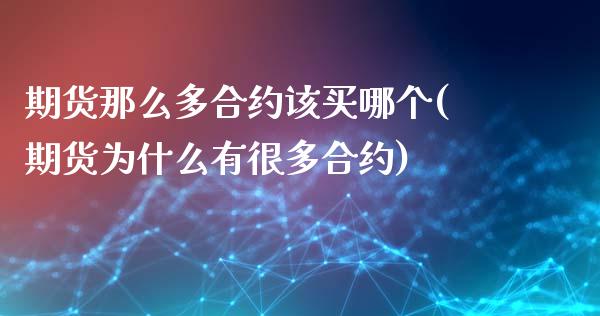 期货那么多合约该买哪个(期货为什么有很多合约)